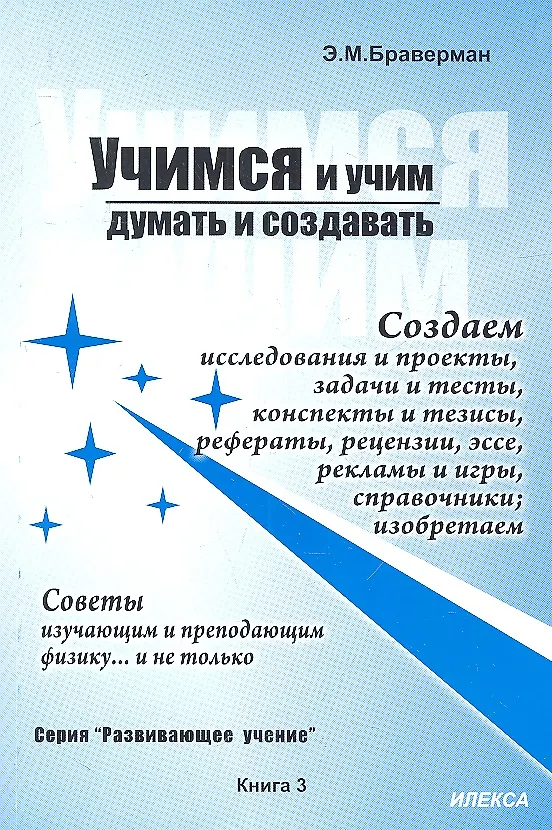 Э.М.Браверман

Учимся и учим
думать и создавать

Создаем
исследования и проекты,
задачи и тесты,
конспекты и тезисы,
рефераты, рецензии, эссе,
рекламы и игры,
справочники;
изобретаем

Советы
изучающим и преподающим
физику... и не только

Серия "Развивающее учение"

Книга 3

ИЛЕКСА

УЧИМСЯ
УЧИМ